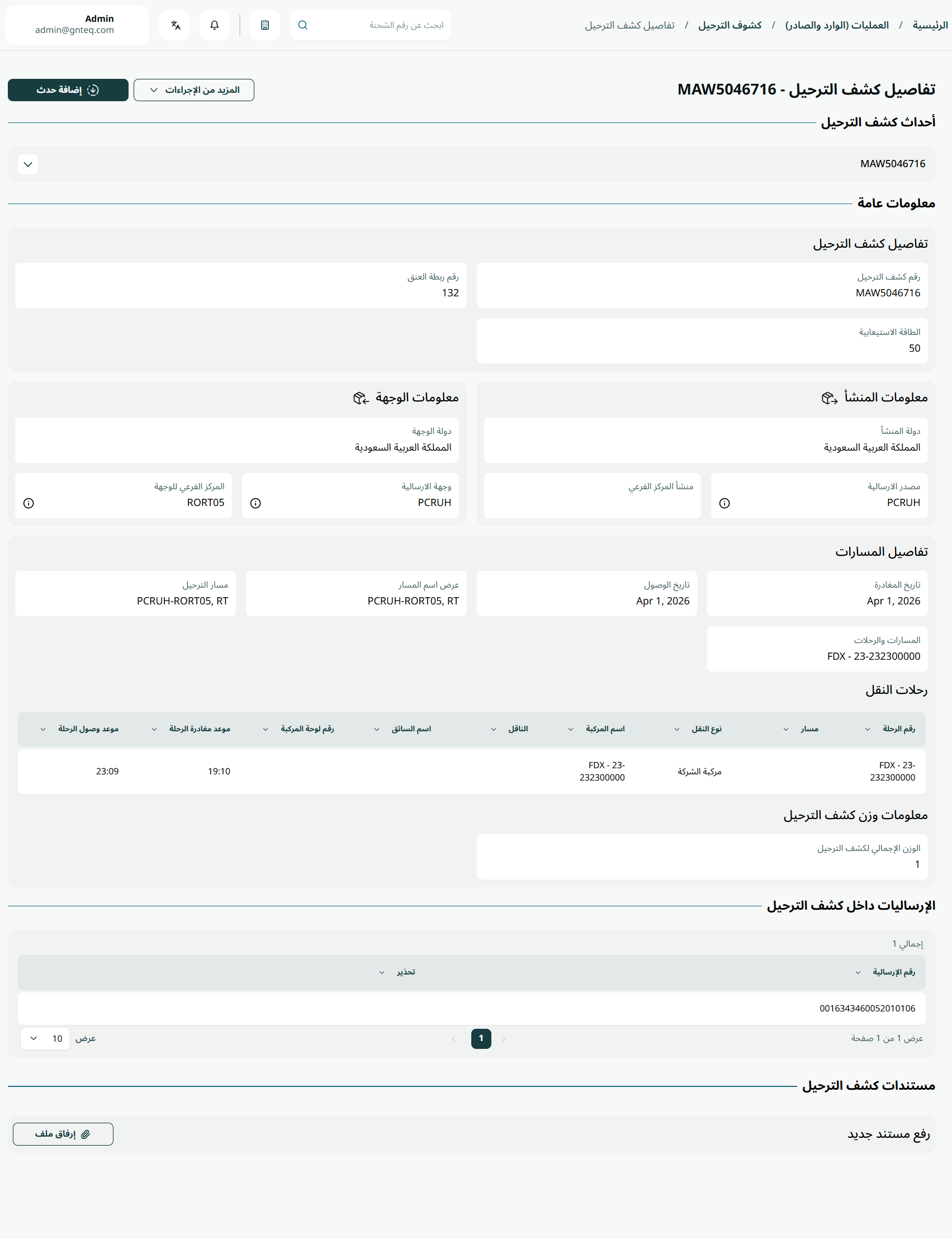 الرئيسية / العمليات (الوارد والصادر) / كشوف الترحيل / تفاصيل كشف الترحيل

ابحث عن رقم الشحنة

Admin
admin@gnteq.com

تفاصيل كشف الترحيل - MAW5046716

المزيد من الإجراءات

إضافة حدث

أحداث كشف الترحيل

MAW5046716

معلومات عامة

تفاصيل كشف الترحيل

رقم كشف الترحيل
MAW5046716

رقم ربطة العنق
132

الطاقة الاستيعابية
50

معلومات المنشأ

دولة المنشأ
المملكة العربية السعودية

مصدر الارسالية
PCRUH

منشأ المركز الفرعي

معلومات الوجهة

دولة الوجهة
المملكة العربية السعودية

وجهة الارسالية
PCRUH

المركز الفرعي للوجهة
RORT05

تفاصيل المسارات

تاريخ المغادرة
Apr 1, 2026

تاريخ الوصول
Apr 1, 2026

عرض اسم المسار
PCRUH-RORT05, RT

مسار الترحيل
PCRUH-RORT05, RT

المسارات والرحلات
FDX - 23-232300000

رحلات النقل

| رقم الرحلة | مسار | نوع النقل | اسم المركبة | الناقل | اسم السائق | رقم لوحة المركبة | موعد مغادرة الرحلة | موعد وصول الرحلة |
|---|---|---|---|---|---|---|---|---|
| FDX - 23-232300000 | | مركبة الشركة | FDX - 23-232300000 | | | | 19:10 | 23:09 |

معلومات وزن كشف الترحيل

الوزن الإجمالي لكشف الترحيل
1

الإرساليات داخل كشف الترحيل

إجمالي 1

| رقم الإرسالية | تحذير |
|---|---|
| 0016343460052010106 | |

عرض 1 من 1 صفحة
1
عرض 10

مستندات كشف الترحيل

رفع مستند جديد

إرفاق ملف